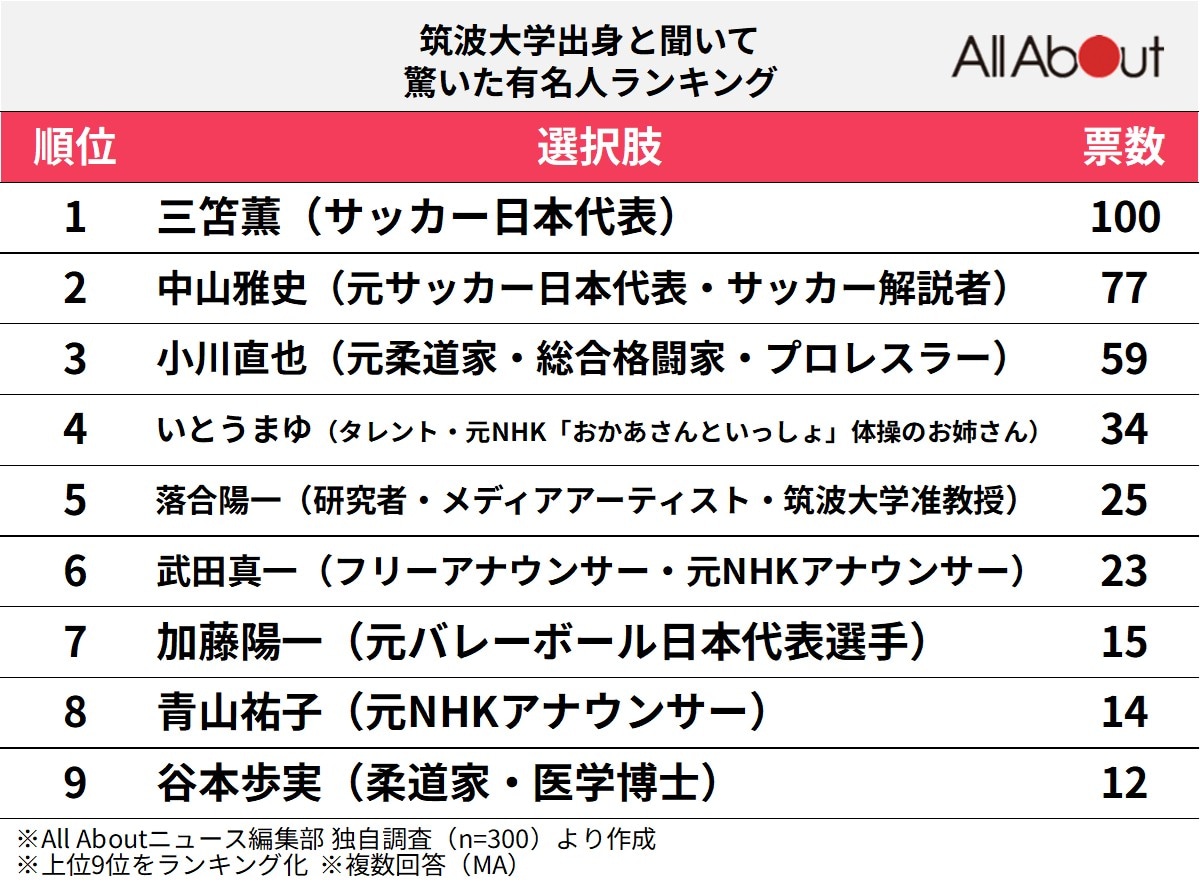 筑波大学出身と聞いて
驚いた有名人ランキング

All About

| 順位 | 選択肢 | 票数 |
|---|---|---|
| 1 | 三笘薫（サッカー日本代表） | 100 |
| 2 | 中山雅史（元サッカー日本代表・サッカー解説者） | 77 |
| 3 | 小川直也（元柔道家・総合格闘家・プロレスラー） | 59 |
| 4 | いとうまゆ（タレント・元NHK「おかあさんといっしょ」体操のお姉さん） | 34 |
| 5 | 落合陽一（研究者・メディアアーティスト・筑波大学准教授） | 25 |
| 6 | 武田真一（フリーアナウンサー・元NHKアナウンサー） | 23 |
| 7 | 加藤陽一（元バレーボール日本代表選手） | 15 |
| 8 | 青山祐子（元NHKアナウンサー） | 14 |
| 9 | 谷本歩実（柔道家・医学博士） | 12 |

※All Aboutニュース編集部 独自調査（n=300）より作成
※上位9位をランキング化 ※複数回答（MA）